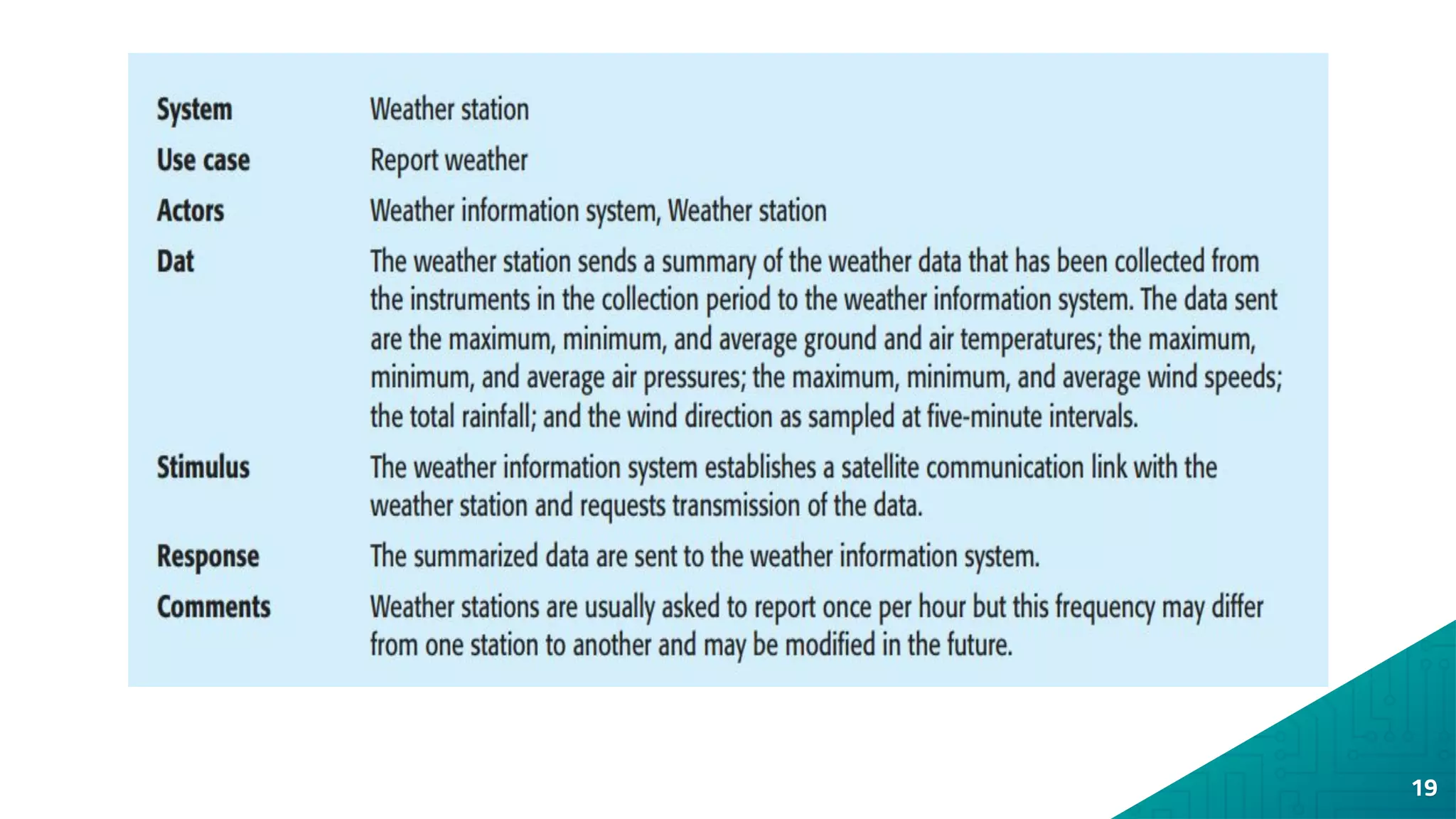 | | |
|---|---|
| **System** | Weather station |
| **Use case** | Report weather |
| **Actors** | Weather information system, Weather station |
| **Dat** | The weather station sends a summary of the weather data that has been collected from the instruments in the collection period to the weather information system. The data sent are the maximum, minimum, and average ground and air temperatures; the maximum, minimum, and average air pressures; the maximum, minimum, and average wind speeds; the total rainfall; and the wind direction as sampled at five-minute intervals. |
| **Stimulus** | The weather information system establishes a satellite communication link with the weather station and requests transmission of the data. |
| **Response** | The summarized data are sent to the weather information system. |
| **Comments** | Weather stations are usually asked to report once per hour but this frequency may differ from one station to another and may be modified in the future. |

19